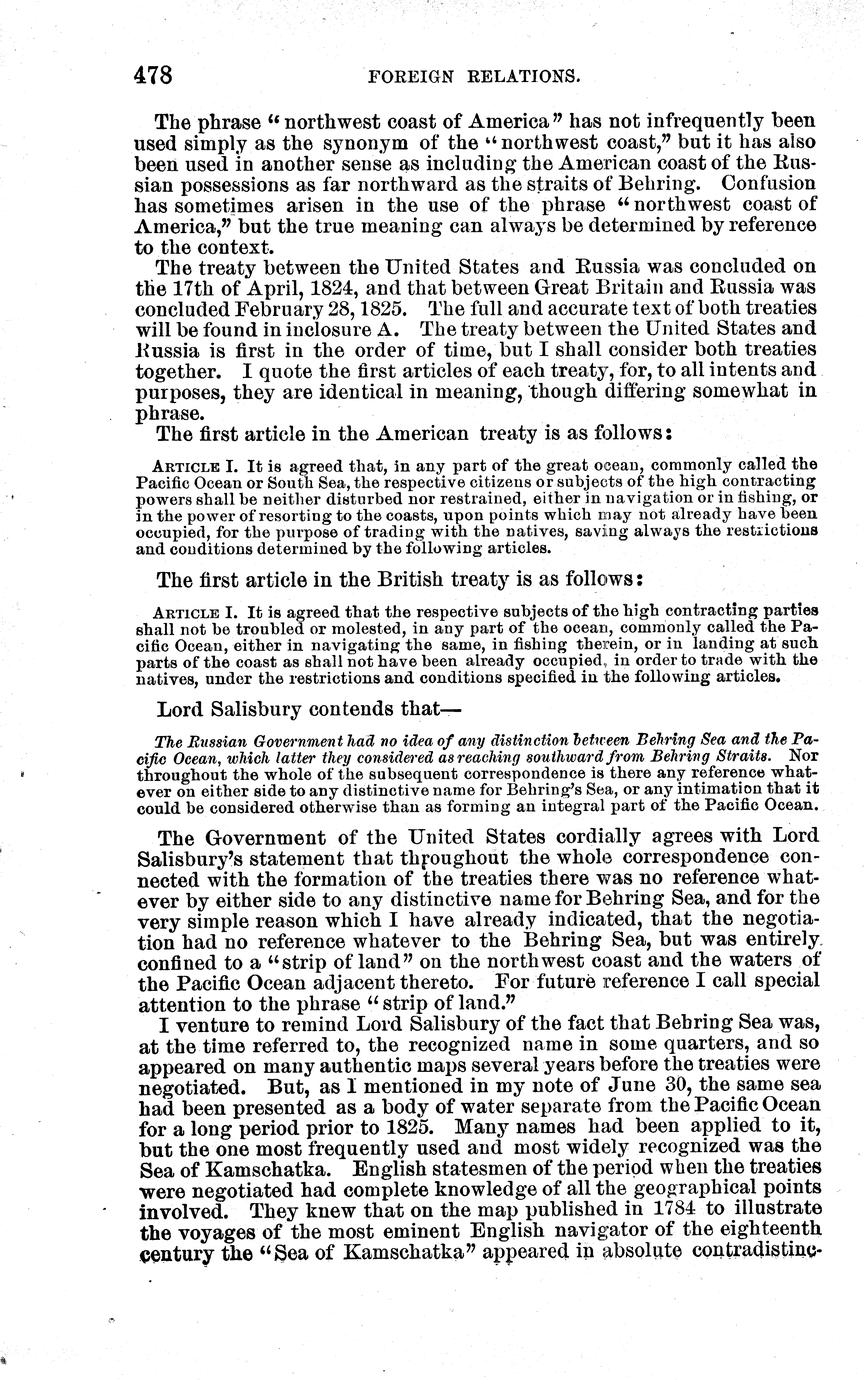 478 FOREIGN RELATIONS.

The phrase "northwest coast of America" has not infrequently been used simply as the synonym of the "northwest coast," but it has also been used in another sense as including the American coast of the Russian possessions as far northward as the straits of Behring. Confusion has sometimes arisen in the use of the phrase "northwest coast of America," but the true meaning can always be determined by reference to the context.

The treaty between the United States and Russia was concluded on the 17th of April, 1824, and that between Great Britain and Russia was concluded February 28, 1825. The full and accurate text of both treaties will be found in inclosure A. The treaty between the United States and Russia is first in the order of time, but I shall consider both treaties together. I quote the first articles of each treaty, for, to all intents and purposes, they are identical in meaning, though differing somewhat in phrase.

The first article in the American treaty is as follows:

ARTICLE I. It is agreed that, in any part of the great ocean, commonly called the Pacific Ocean or South Sea, the respective citizens or subjects of the high contracting powers shall be neither disturbed nor restrained, either in navigation or in fishing, or in the power of resorting to the coasts, upon points which may not already have been occupied, for the purpose of trading with the natives, saving always the restrictions and conditions determined by the following articles.

The first article in the British treaty is as follows:

ARTICLE I. It is agreed that the respective subjects of the high contracting parties shall not be troubled or molested, in any part of the ocean, commonly called the Pacific Ocean, either in navigating the same, in fishing therein, or in landing at such parts of the coast as shall not have been already occupied, in order to trade with the natives, under the restrictions and conditions specified in the following articles.

Lord Salisbury contends that—

The Russian Government had no idea of any distinction between Behring Sea and the Pacific Ocean, which latter they considered as reaching southward from Behring Straits. Nor throughout the whole of the subsequent correspondence is there any reference whatever on either side to any distinctive name for Behring's Sea, or any intimation that it could be considered otherwise than as forming an integral part of the Pacific Ocean.

The Government of the United States cordially agrees with Lord Salisbury's statement that throughout the whole correspondence connected with the formation of the treaties there was no reference whatever by either side to any distinctive name for Behring Sea, and for the very simple reason which I have already indicated, that the negotiation had no reference whatever to the Behring Sea, but was entirely confined to a "strip of land" on the northwest coast and the waters of the Pacific Ocean adjacent thereto. For future reference I call special attention to the phrase "strip of land."

I venture to remind Lord Salisbury of the fact that Behring Sea was, at the time referred to, the recognized name in some quarters, and so appeared on many authentic maps several years before the treaties were negotiated. But, as I mentioned in my note of June 30, the same sea had been presented as a body of water separate from the Pacific Ocean for a long period prior to 1825. Many names had been applied to it, but the one most frequently used and most widely recognized was the Sea of Kamschatka. English statesmen of the period when the treaties were negotiated had complete knowledge of all the geographical points involved. They knew that on the map published in 1784 to illustrate the voyages of the most eminent English navigator of the eighteenth century the "Sea of Kamschatka" appeared in absolute contradistinc-